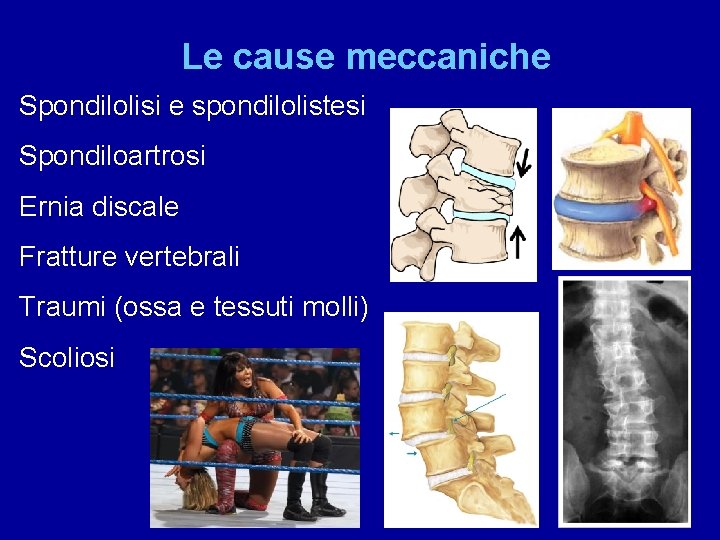 Le cause meccaniche

Spondilolisi e spondilolistesi

Spondiloartrosi

Ernia discale

Fratture vertebrali

Traumi (ossa e tessuti molli)

Scoliosi